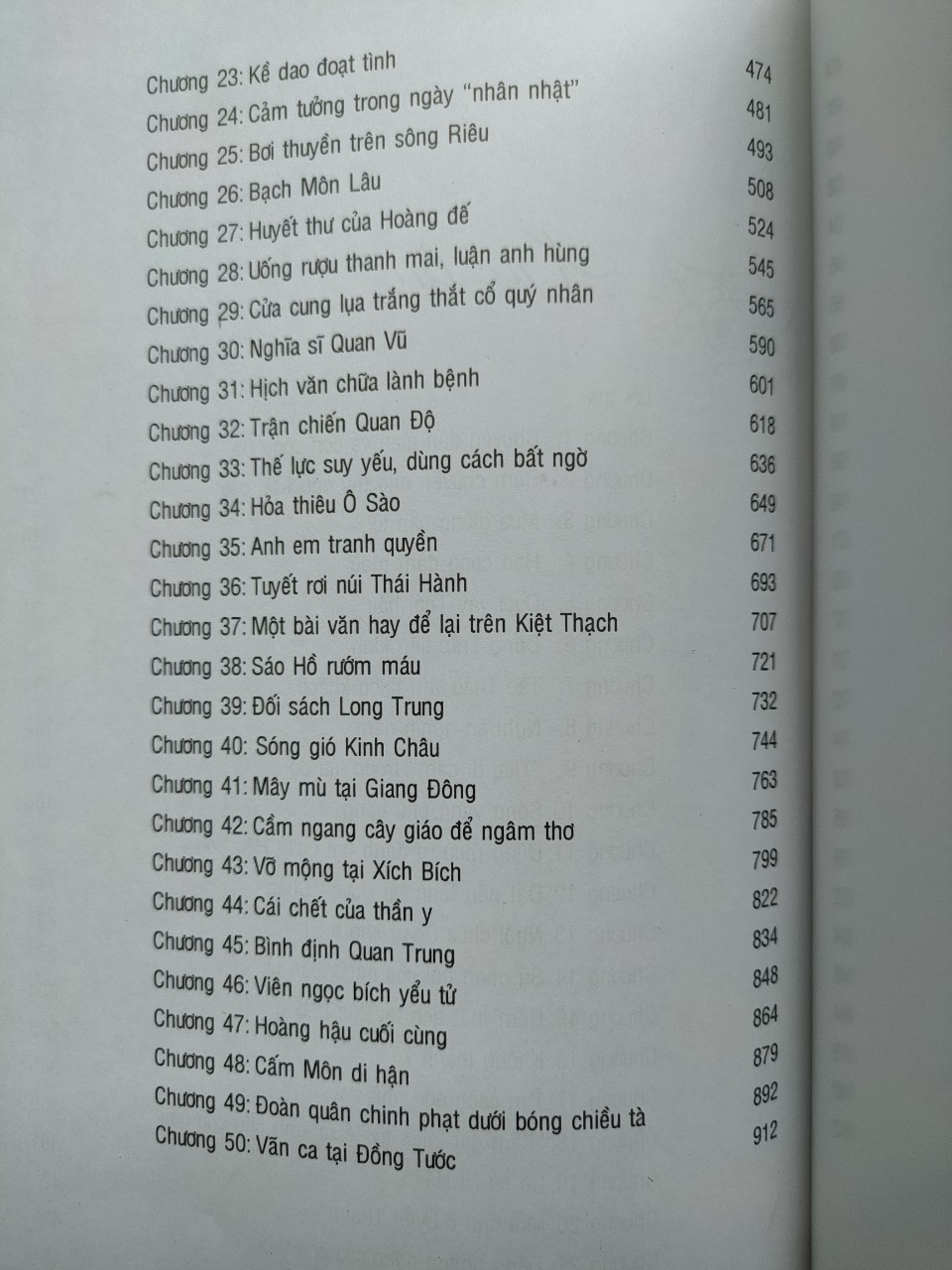 Chương 23: Kề dao đoạt tình 474
Chương 24: Cảm tưởng trong ngày "nhân nhật" 481
Chương 25: Bơi thuyền trên sông Riêu 493
Chương 26: Bạch Môn Lâu 508
Chương 27: Huyết thư của Hoàng đế 524
Chương 28: Uống rượu thanh mai, luận anh hùng 545
Chương 29: Cửa cung lụa trắng thắt cổ quý nhân 565
Chương 30: Nghĩa sĩ Quan Vũ 590
Chương 31: Hịch văn chữa lành bệnh 601
Chương 32: Trận chiến Quan Độ 618
Chương 33: Thế lực suy yếu, dùng cách bất ngờ 636
Chương 34: Hỏa thiêu Ô Sào 649
Chương 35: Anh em tranh quyền 671
Chương 36: Tuyết rơi núi Thái Hành 693
Chương 37: Một bài văn hay để lại trên Kiệt Thạch 707
Chương 38: Sáo Hồ rướm máu 721
Chương 39: Đối sách Long Trung 732
Chương 40: Sóng gió Kinh Châu 744
Chương 41: Mây mù tại Giang Đông 763
Chương 42: Cầm ngang cây giáo để ngâm thơ 785
Chương 43: Vỡ mộng tại Xích Bích 799
Chương 44: Cái chết của thần y 822
Chương 45: Bình định Quan Trung 834
Chương 46: Viên ngọc bích yểu tử 848
Chương 47: Hoàng hậu cuối cùng 864
Chương 48: Cấm Môn di hận 879
Chương 49: Đoàn quân chinh phạt dưới bóng chiều tà 892
Chương 50: Vãn ca tại Đồng Tước 912